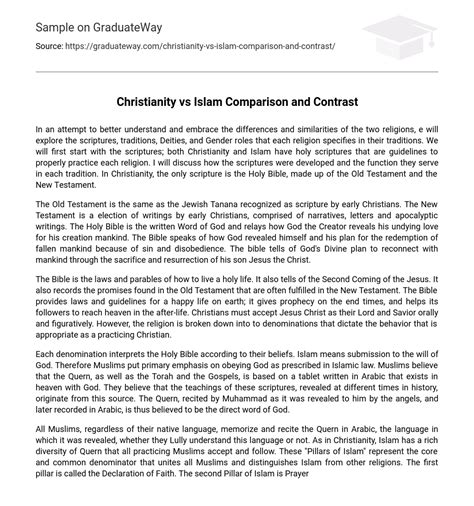 Sample on GraduateWay

Source: https://graduateway.com/christianity-vs-islam-comparison-and-contrast/

Christianity vs Islam Comparison and Contrast

In an attempt to better understand and embrace the differences and similarities of the two religions, e will explore the scriptures, traditions, Deities, and Gender roles that each religion specifies in their traditions. We will first start with the scriptures; both Christianity and Islam have holy scriptures that are guidelines to properly practice each religion. I will discuss how the scriptures were developed and the function they serve in each tradition. In Christianity, the only scripture is the Holy Bible, made up of the Old Testament and the New Testament.

The Old Testament is the same as the Jewish Tanana recognized as scripture by early Christians. The New Testament is a election of writings by early Christians, comprised of narratives, letters and apocalyptic writings. The Holy Bible is the written Word of God and relays how God the Creator reveals his undying love for his creation mankind. The Bible speaks of how God revealed himself and his plan for the redemption of fallen mankind because of sin and disobedience. The bible tells of God's Divine plan to reconnect with mankind through the sacrifice and resurrection of his son Jesus the Christ.

The Bible is the laws and parables of how to live a holy life. It also tells of the Second Coming of the Jesus. It also records the promises found in the Old Testament that are often fulfilled in the New Testament. The Bible provides laws and guidelines for a happy life on earth; it gives prophecy on the end times, and helps its followers to reach heaven in the after-life. Christians must accept Jesus Christ as their Lord and Savior orally and figuratively. However, the religion is broken down into to denominations that dictate the behavior that is appropriate as a practicing Christian.

Each denomination interprets the Holy Bible according to their beliefs. Islam means submission to the will of God. Therefore Muslims put primary emphasis on obeying God as prescribed in Islamic law. Muslims believe that the Quern, as well as the Torah and the Gospels, is based on a tablet written in Arabic that exists in heaven with God. They believe that the teachings of these scriptures, revealed at different times in history, originate from this source. The Quern, recited by Muhammad as it was revealed to him by the angels, and later recorded in Arabic, is thus believed to be the direct word of God.

All Muslims, regardless of their native language, memorize and recite the Quern in Arabic, the language in which it was revealed, whether they Lully understand this language or not. As in Christianity, Islam has a rich diversity of Quern that all practicing Muslims accept and follow. These "Pillars of Islam" represent the core and common denominator that unites all Muslims and distinguishes Islam from other religions. The first pillar is called the Declaration of Faith. The second Pillar of Islam is Prayer